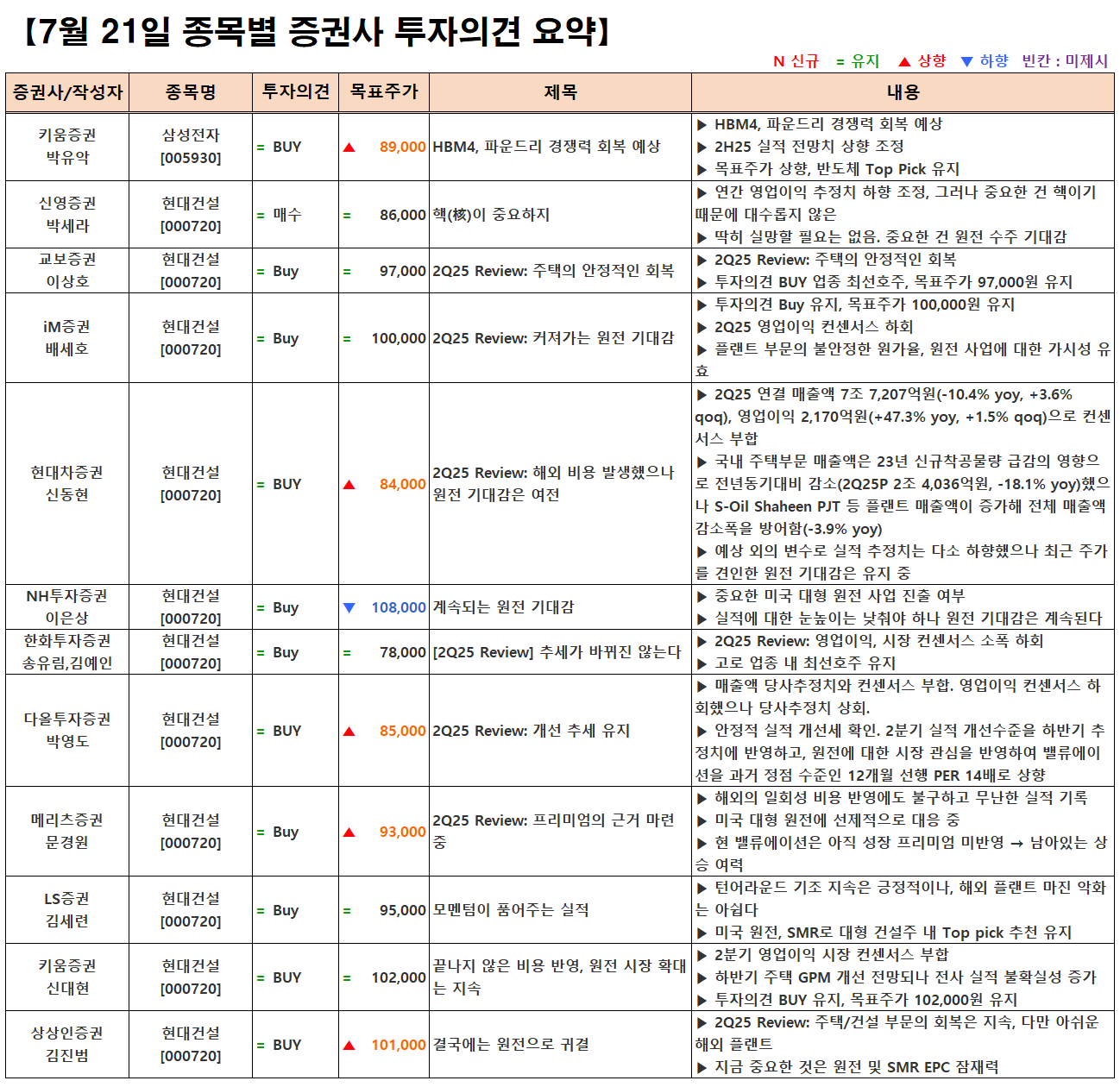 【7월 21일 종목별 증권사 투자의견 요약】

N 신규 = 유지 ▲ 상향 ▼ 하향 빈칸 : 미제시

| 증권사/작성자 | 종목명 | 투자의견 | 목표주가 | 제목 | 내용 |
|---|---|---|---|---|---|
| 키움증권 박유악 | 삼성전자 [005930] | = BUY | ▲ 89,000 | HBM4, 파운드리 경쟁력 회복 예상 | ▶ HBM4, 파운드리 경쟁력 회복 예상 ▶ 2H25 실적 전망치 상향 조정 ▶ 목표주가 상향, 반도체 Top Pick 유지 |
| 신영증권 박세라 | 현대건설 [000720] | = 매수 | = 86,000 | 핵(核)이 중요하지 | ▶ 연간 영업이익 추정치 하향 조정, 그러나 중요한 건 핵이기 때문에 대수롭지 않은 ▶ 딱히 실망할 필요는 없음. 중요한 건 원전 수주 기대감 |
| 교보증권 이상호 | 현대건설 [000720] | = Buy | = 97,000 | 2Q25 Review: 주택의 안정적인 회복 | ▶ 2Q25 Review: 주택의 안정적인 회복 ▶ 투자의견 BUY 업종 최선호주, 목표주가 97,000원 유지 |
| iM증권 배세호 | 현대건설 [000720] | = Buy | = 100,000 | 2Q25 Review: 커져가는 원전 기대감 | ▶ 투자의견 Buy 유지, 목표주가 100,000원 유지 ▶ 2Q25 영업이익 컨센서스 하회 ▶ 플랜트 부문의 불안정한 원가율, 원전 사업에 대한 가시성 유효 |
| 현대차증권 신동현 | 현대건설 [000720] | = BUY | ▲ 84,000 | 2Q25 Review: 해외 비용 발생했으나 원전 기대감은 여전 | ▶ 2Q25 연결 매출액 7조 7,207억원(-10.4% yoy, +3.6% qoq), 영업이익 2,170억원(+47.3% yoy, +1.5% qoq)으로 컨센서스 부합 ▶ 국내 주택부문 매출액은 23년 신규착공물량 급감의 영향으로 전년동기대비 감소(2Q25P 2조 4,036억원, -18.1% yoy)했으나 S-Oil Shaheen PJT 등 플랜트 매출액이 증가해 전체 매출액 감소폭을 방어함(-3.9% yoy) ▶ 예상 외의 변수로 실적 추정치는 다소 하향했으나 최근 주가를 견인한 원전 기대감은 유지 중 |
| NH투자증권 이은상 | 현대건설 [000720] | = Buy | ▼ 108,000 | 계속되는 원전 기대감 | ▶ 중요한 미국 대형 원전 사업 진출 여부 ▶ 실적에 대한 눈높이는 낮춰야 하나 원전 기대감은 계속된다 |
| 한화투자증권 송유림,김예인 | 현대건설 [000720] | = Buy | = 78,000 | [2Q25 Review] 추세가 바뀌진 않는다 | ▶ 2Q25 Review: 영업이익, 시장 컨센서스 소폭 하회 ▶ 고로 업종 내 최선호주 유지 |
| 다올투자증권 박영도 | 현대건설 [000720] | = BUY | ▲ 85,000 | 2Q25 Review: 개선 추세 유지 | ▶ 매출액 당사추정치와 컨센서스 부합. 영업이익 컨센서스 하회했으나 당사추정치 상회. ▶ 안정적 실적 개선세 확인. 2분기 실적 개선수준을 하반기 추정치에 반영하고, 원전에 대한 시장 관심을 반영하여 밸류에이션을 과거 정점 수준인 12개월 선행 PER 14배로 상향 |
| 메리츠증권 문경원 | 현대건설 [000720] | = Buy | ▲ 93,000 | 2Q25 Review: 프리미엄의 근거 마련 중 | ▶ 해외의 일회성 비용 반영에도 불구하고 무난한 실적 기록 ▶ 미국 대형 원전에 선제적으로 대응 중 ▶ 현 밸류에이션은 아직 성장 프리미엄 미반영 → 남아있는 상승 여력 |
| LS증권 김세련 | 현대건설 [000720] | = Buy | = 95,000 | 모멘텀이 품어주는 실적 | ▶ 턴어라운드 기조 지속은 긍정적이나, 해외 플랜트 마진 악화는 아쉽다 ▶ 미국 원전, SMR로 대형 건설주 내 Top pick 추천 유지 |
| 키움증권 신대현 | 현대건설 [000720] | = BUY | = 102,000 | 끝나지 않은 비용 반영, 원전 시장 확대는 지속 | ▶ 2분기 영업이익 시장 컨센서스 부합 ▶ 하반기 주택 GPM 개선 전망되나 전사 실적 불확실성 증가 ▶ 투자의견 BUY 유지, 목표주가 102,000원 유지 |
| 상상인증권 김진범 | 현대건설 [000720] | = BUY | ▲ 101,000 | 결국에는 원전으로 귀결 | ▶ 2Q25 Review: 주택/건설 부문의 회복은 지속, 다만 아쉬운 해외 플랜트 ▶ 지금 중요한 것은 원전 및 SMR EPC 잠재력 |